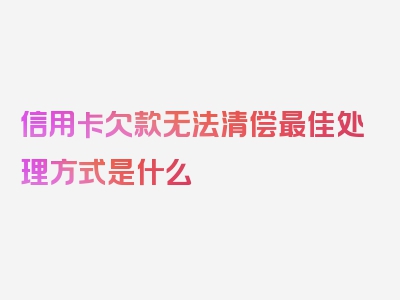 信用卡欠款无法清偿最佳处理方式是什么